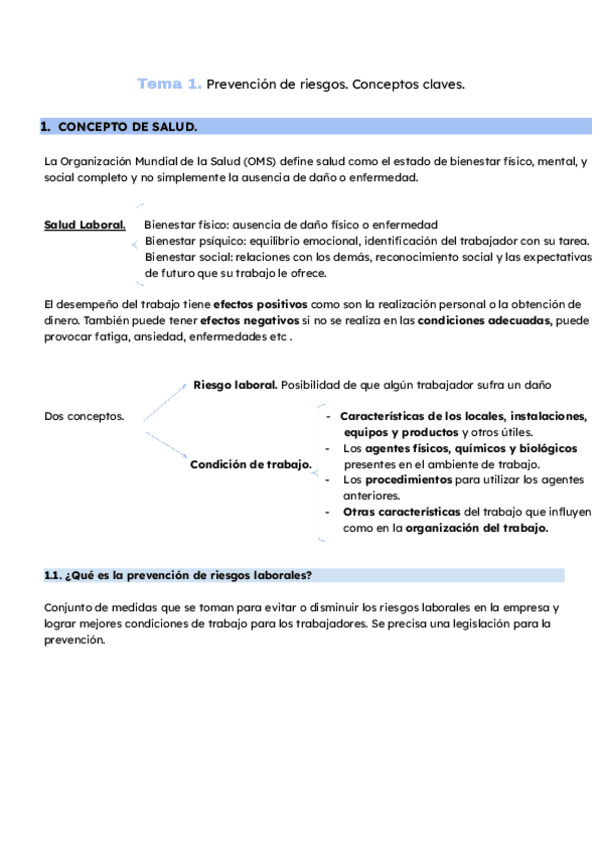 Tema 1. Prevención de riesgos. Conceptos claves.

1. CONCEPTO DE SALUD.

La Organización Mundial de la Salud (OMS) define salud como el estado de bienestar físico, mental, y social completo y no simplemente la ausencia de daño o enfermedad.

Salud Laboral.
Bienestar físico: ausencia de daño físico o enfermedad
Bienestar psíquico: equilibrio emocional, identificación del trabajador con su tarea.
Bienestar social: relaciones con los demás, reconocimiento social y las expectativas de futuro que su trabajo le ofrece.

El desempeño del trabajo tiene efectos positivos como son la realización personal o la obtención de dinero. También puede tener efectos negativos si no se realiza en las condiciones adecuadas, puede provocar fatiga, ansiedad, enfermedades etc .

Dos conceptos.

Riesgo laboral. Posibilidad de que algún trabajador sufra un daño

Condición de trabajo.
- Características de los locales, instalaciones, equipos y productos y otros útiles.
- Los agentes físicos, químicos y biológicos presentes en el ambiente de trabajo.
- Los procedimientos para utilizar los agentes anteriores.
- Otras características del trabajo que influyen como en la organización del trabajo.

1.1. ¿Qué es la prevención de riesgos laborales?

Conjunto de medidas que se toman para evitar o disminuir los riesgos laborales en la empresa y lograr mejores condiciones de trabajo para los trabajadores. Se precisa una legislación para la prevención.